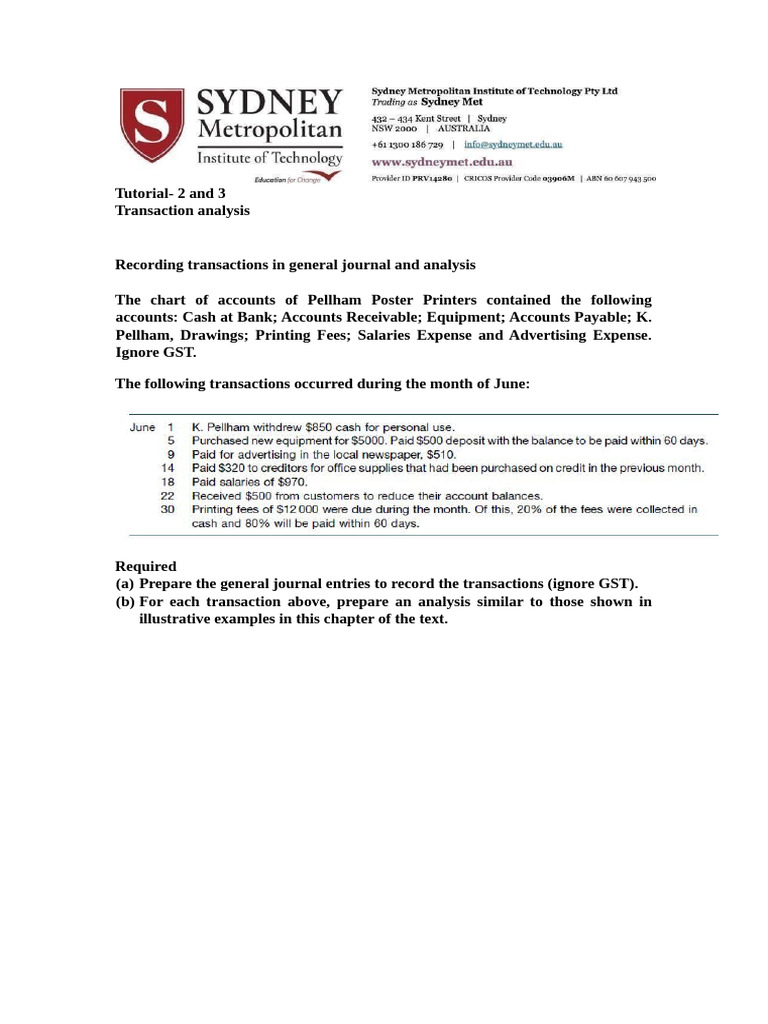 S SYDNEY Metropolitan Institute of Technology
Education for Change

Sydney Metropolitan Institute of Technology Pty Ltd
Trading as Sydney Met
432 – 434 Kent Street | Sydney
NSW 2000 | AUSTRALIA
+61 1300 186 729 | info@sydneymet.edu.au
www.sydneymet.edu.au
Provider ID PRV14280 | CRICOS Provider Code 03906M | ABN 60 607 943 500

Tutorial- 2 and 3
Transaction analysis

Recording transactions in general journal and analysis

The chart of accounts of Pellham Poster Printers contained the following accounts: Cash at Bank; Accounts Receivable; Equipment; Accounts Payable; K. Pellham, Drawings; Printing Fees; Salaries Expense and Advertising Expense. Ignore GST.

The following transactions occurred during the month of June:

June 1 K. Pellham withdrew $850 cash for personal use.
5 Purchased new equipment for $5000. Paid $500 deposit with the balance to be paid within 60 days.
9 Paid for advertising in the local newspaper, $510.
14 Paid $320 to creditors for office supplies that had been purchased on credit in the previous month.
18 Paid salaries of $970.
22 Received $500 from customers to reduce their account balances.
30 Printing fees of $12 000 were due during the month. Of this, 20% of the fees were collected in cash and 80% will be paid within 60 days.

Required
(a) Prepare the general journal entries to record the transactions (ignore GST).
(b) For each transaction above, prepare an analysis similar to those shown in illustrative examples in this chapter of the text.